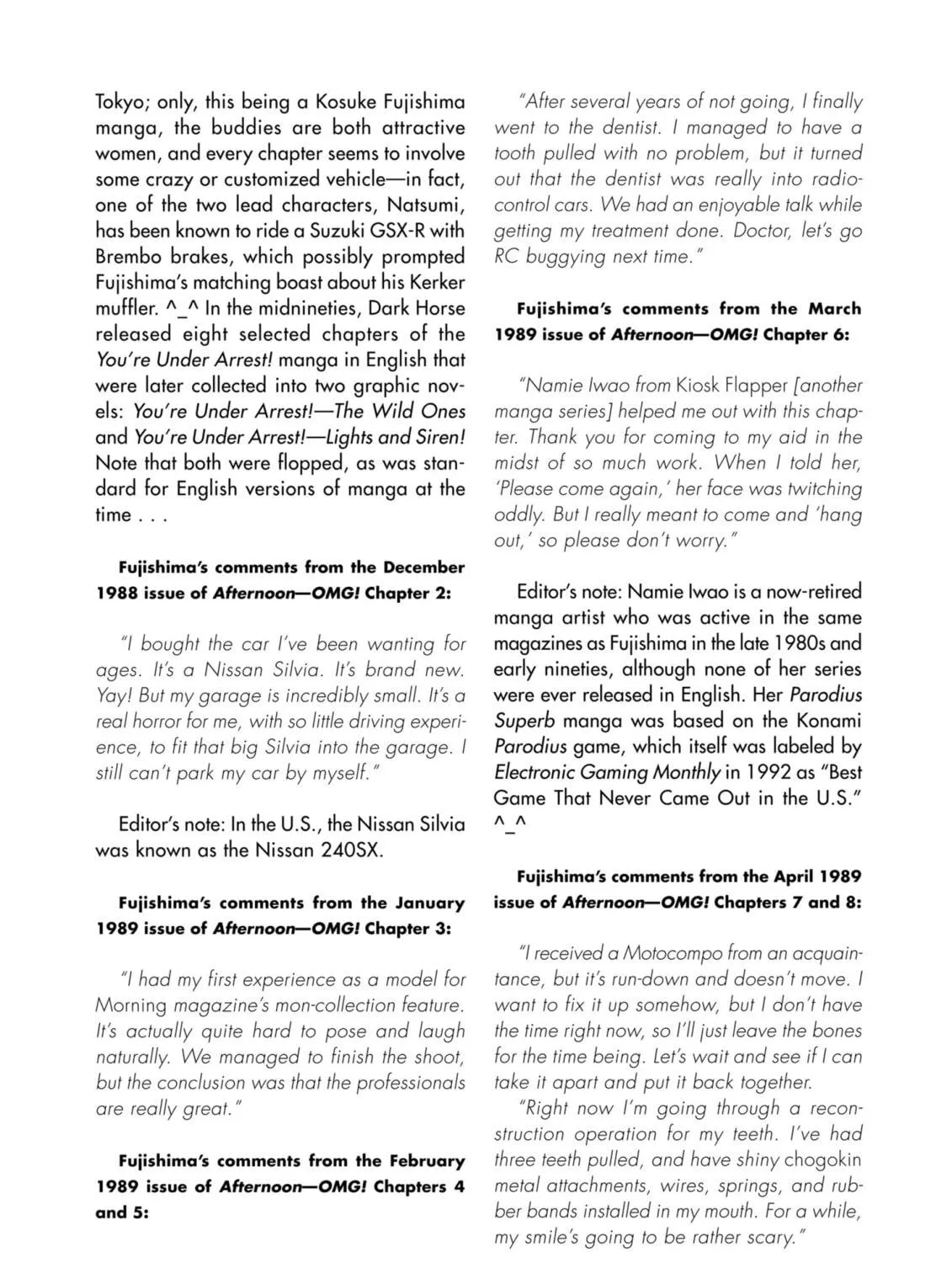 Tokyo; only, this being a Kosuke Fujishima manga, the buddies are both attractive women, and every chapter seems to involve some crazy or customized vehicle—in fact, one of the two lead characters, Natsumi, has been known to ride a Suzuki GSX-R with Brembo brakes, which possibly prompted Fujishima's matching boast about his Kerker muffler. ^_^ In the midnineties, Dark Horse released eight selected chapters of the You're Under Arrest! manga in English that were later collected into two graphic novels: You're Under Arrest!—The Wild Ones and You're Under Arrest!—Lights and Siren! Note that both were flopped, as was standard for English versions of manga at the time . . .

Fujishima's comments from the December 1988 issue of Afternoon—OMG! Chapter 2:

"I bought the car I've been wanting for ages. It's a Nissan Silvia. It's brand new. Yay! But my garage is incredibly small. It's a real horror for me, with so little driving experience, to fit that big Silvia into the garage. I still can't park my car by myself."

Editor's note: In the U.S., the Nissan Silvia was known as the Nissan 240SX.

Fujishima's comments from the January 1989 issue of Afternoon—OMG! Chapter 3:

"I had my first experience as a model for Morning magazine's mon-collection feature. It's actually quite hard to pose and laugh naturally. We managed to finish the shoot, but the conclusion was that the professionals are really great."

Fujishima's comments from the February 1989 issue of Afternoon—OMG! Chapters 4 and 5:

"After several years of not going, I finally went to the dentist. I managed to have a tooth pulled with no problem, but it turned out that the dentist was really into radio-control cars. We had an enjoyable talk while getting my treatment done. Doctor, let's go RC buggying next time."

Fujishima's comments from the March 1989 issue of Afternoon—OMG! Chapter 6:

"Namie Iwao from Kiosk Flapper [another manga series] helped me out with this chapter. Thank you for coming to my aid in the midst of so much work. When I told her, 'Please come again,' her face was twitching oddly. But I really meant to come and 'hang out,' so please don't worry."

Editor's note: Namie Iwao is a now-retired manga artist who was active in the same magazines as Fujishima in the late 1980s and early nineties, although none of her series were ever released in English. Her Parodius Superb manga was based on the Konami Parodius game, which itself was labeled by Electronic Gaming Monthly in 1992 as "Best Game That Never Came Out in the U.S." ^_^

Fujishima's comments from the April 1989 issue of Afternoon—OMG! Chapters 7 and 8:

"I received a Motocompo from an acquaintance, but it's run-down and doesn't move. I want to fix it up somehow, but I don't have the time right now, so I'll just leave the bones for the time being. Let's wait and see if I can take it apart and put it back together.

"Right now I'm going through a reconstruction operation for my teeth. I've had three teeth pulled, and have shiny chogokin metal attachments, wires, springs, and rubber bands installed in my mouth. For a while, my smile's going to be rather scary."